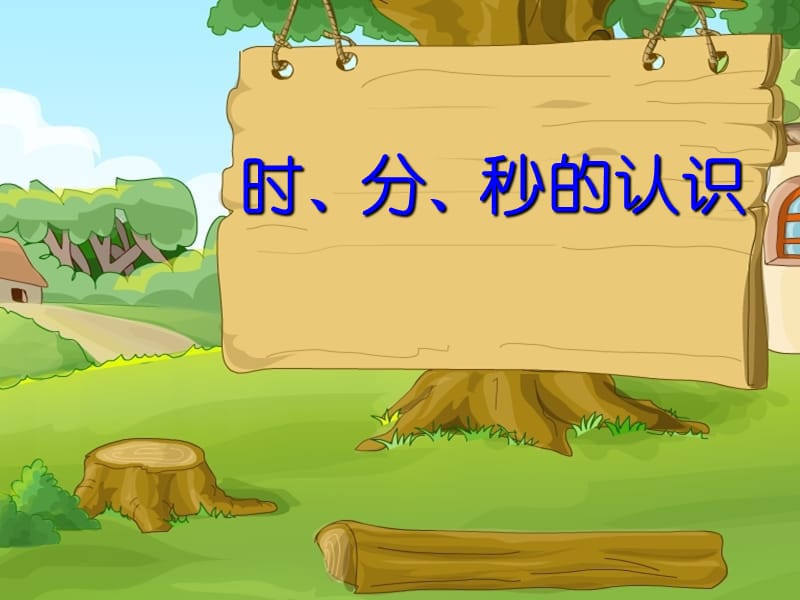 时、分、秒的认识